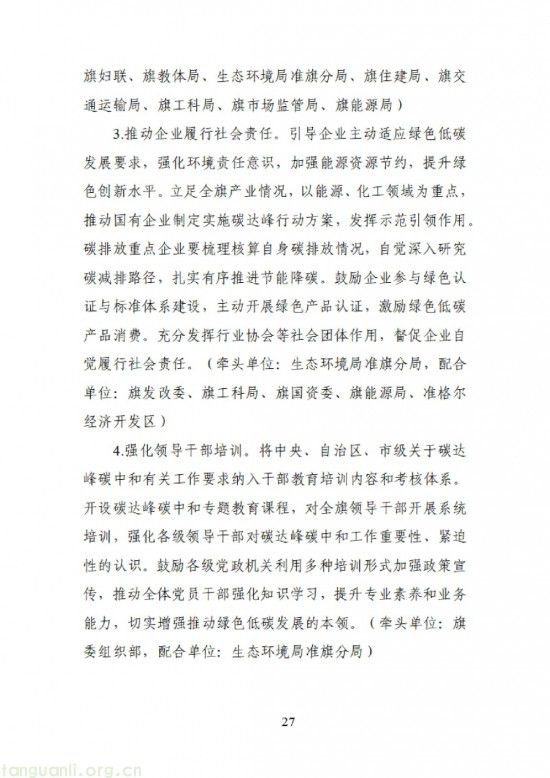 旗妇联、旗教体局、生态环境局准旗分局、旗住建局、旗交通运输局、旗工科局、旗市场监管局、旗能源局）

3.推动企业履行社会责任。引导企业主动适应绿色低碳发展要求，强化环境责任意识，加强能源资源节约，提升绿色创新水平。立足全旗产业情况，以能源、化工领域为重点，推动国有企业制定实施碳达峰行动方案，发挥示范引领作用。碳排放重点企业要梳理核算自身碳排放情况，自觉深入研究碳减排路径，扎实有序推进节能降碳。鼓励企业参与绿色认证与标准体系建设，主动开展绿色产品认证，激励绿色低碳产品消费。充分发挥行业协会等社会团体作用，督促企业自觉履行社会责任。（牵头单位：生态环境局准旗分局，配合单位：旗发改委、旗工科局、旗国资委、旗能源局、准格尔经济开发区）

4.强化领导干部培训。将中央、自治区、市级关于碳达峰碳中和有关工作要求纳入干部教育培训内容和考核体系。开设碳达峰碳中和专题教育课程，对全旗领导干部开展系统培训，强化各级领导干部对碳达峰碳中和工作重要性、紧迫性的认识。鼓励各级党政机关利用多种培训形式加强政策宣传，推动全体党员干部强化知识学习，提升专业素养和业务能力，切实增强推动绿色低碳发展的本领。（牵头单位：旗委组织部，配合单位：生态环境局准旗分局）

27

tanguanli.org.cn